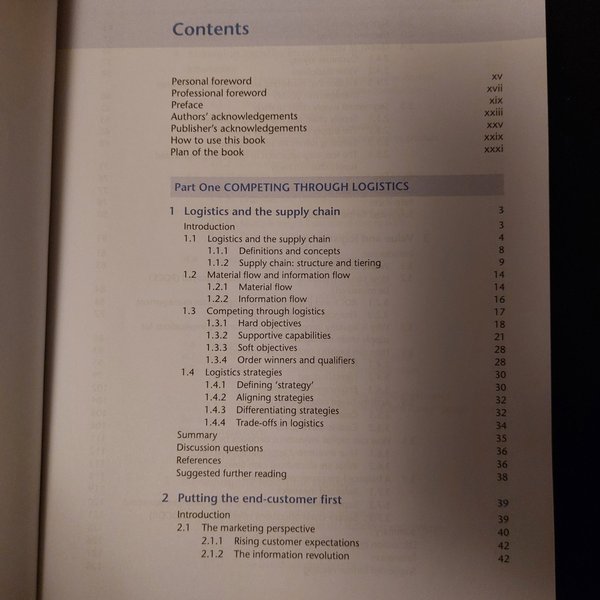 Contents

Personal foreword xv
Professional foreword xvii
Preface xix
Authors' acknowledgements xxiii
Publisher's acknowledgements xxv
How to use this book xxix
Plan of the book xxxi

Part One COMPETING THROUGH LOGISTICS

1 Logistics and the supply chain 3
Introduction 3
1.1 Logistics and the supply chain 4
1.1.1 Definitions and concepts 8
1.1.2 Supply chain: structure and tiering 9
1.2 Material flow and information flow 14
1.2.1 Material flow 14
1.2.2 Information flow 16
1.3 Competing through logistics 17
1.3.1 Hard objectives 18
1.3.2 Supportive capabilities 21
1.3.3 Soft objectives 28
1.3.4 Order winners and qualifiers 28
1.4 Logistics strategies 30
1.4.1 Defining 'strategy' 30
1.4.2 Aligning strategies 32
1.4.3 Differentiating strategies 32
1.4.4 Trade-offs in logistics 34
Summary 35
Discussion questions 36
References 36
Suggested further reading 38

2 Putting the end-customer first 39
Introduction 39
2.1 The marketing perspective 40
2.1.1 Rising customer expectations 42
2.1.2 The information revolution 42